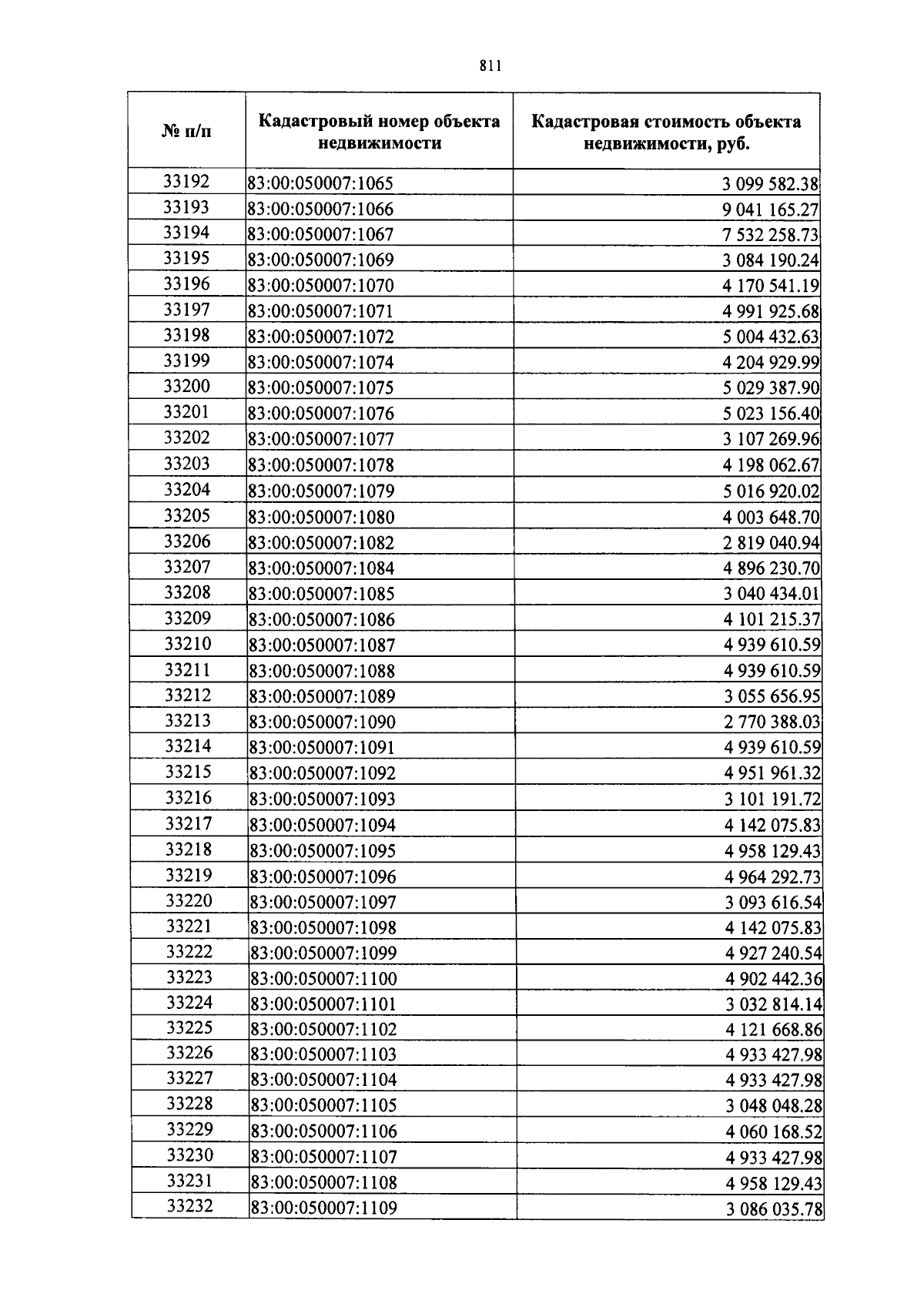 811

| № п/п | Кадастровый номер объекта недвижимости | Кадастровая стоимость объекта недвижимости, руб. |
|---|---|---|
| 33192 | 83:00:050007:1065 | 3 099 582.38 |
| 33193 | 83:00:050007:1066 | 9 041 165.27 |
| 33194 | 83:00:050007:1067 | 7 532 258.73 |
| 33195 | 83:00:050007:1069 | 3 084 190.24 |
| 33196 | 83:00:050007:1070 | 4 170 541.19 |
| 33197 | 83:00:050007:1071 | 4 991 925.68 |
| 33198 | 83:00:050007:1072 | 5 004 432.63 |
| 33199 | 83:00:050007:1074 | 4 204 929.99 |
| 33200 | 83:00:050007:1075 | 5 029 387.90 |
| 33201 | 83:00:050007:1076 | 5 023 156.40 |
| 33202 | 83:00:050007:1077 | 3 107 269.96 |
| 33203 | 83:00:050007:1078 | 4 198 062.67 |
| 33204 | 83:00:050007:1079 | 5 016 920.02 |
| 33205 | 83:00:050007:1080 | 4 003 648.70 |
| 33206 | 83:00:050007:1082 | 2 819 040.94 |
| 33207 | 83:00:050007:1084 | 4 896 230.70 |
| 33208 | 83:00:050007:1085 | 3 040 434.01 |
| 33209 | 83:00:050007:1086 | 4 101 215.37 |
| 33210 | 83:00:050007:1087 | 4 939 610.59 |
| 33211 | 83:00:050007:1088 | 4 939 610.59 |
| 33212 | 83:00:050007:1089 | 3 055 656.95 |
| 33213 | 83:00:050007:1090 | 2 770 388.03 |
| 33214 | 83:00:050007:1091 | 4 939 610.59 |
| 33215 | 83:00:050007:1092 | 4 951 961.32 |
| 33216 | 83:00:050007:1093 | 3 101 191.72 |
| 33217 | 83:00:050007:1094 | 4 142 075.83 |
| 33218 | 83:00:050007:1095 | 4 958 129.43 |
| 33219 | 83:00:050007:1096 | 4 964 292.73 |
| 33220 | 83:00:050007:1097 | 3 093 616.54 |
| 33221 | 83:00:050007:1098 | 4 142 075.83 |
| 33222 | 83:00:050007:1099 | 4 927 240.54 |
| 33223 | 83:00:050007:1100 | 4 902 442.36 |
| 33224 | 83:00:050007:1101 | 3 032 814.14 |
| 33225 | 83:00:050007:1102 | 4 121 668.86 |
| 33226 | 83:00:050007:1103 | 4 933 427.98 |
| 33227 | 83:00:050007:1104 | 4 933 427.98 |
| 33228 | 83:00:050007:1105 | 3 048 048.28 |
| 33229 | 83:00:050007:1106 | 4 060 168.52 |
| 33230 | 83:00:050007:1107 | 4 933 427.98 |
| 33231 | 83:00:050007:1108 | 4 958 129.43 |
| 33232 | 83:00:050007:1109 | 3 086 035.78 |